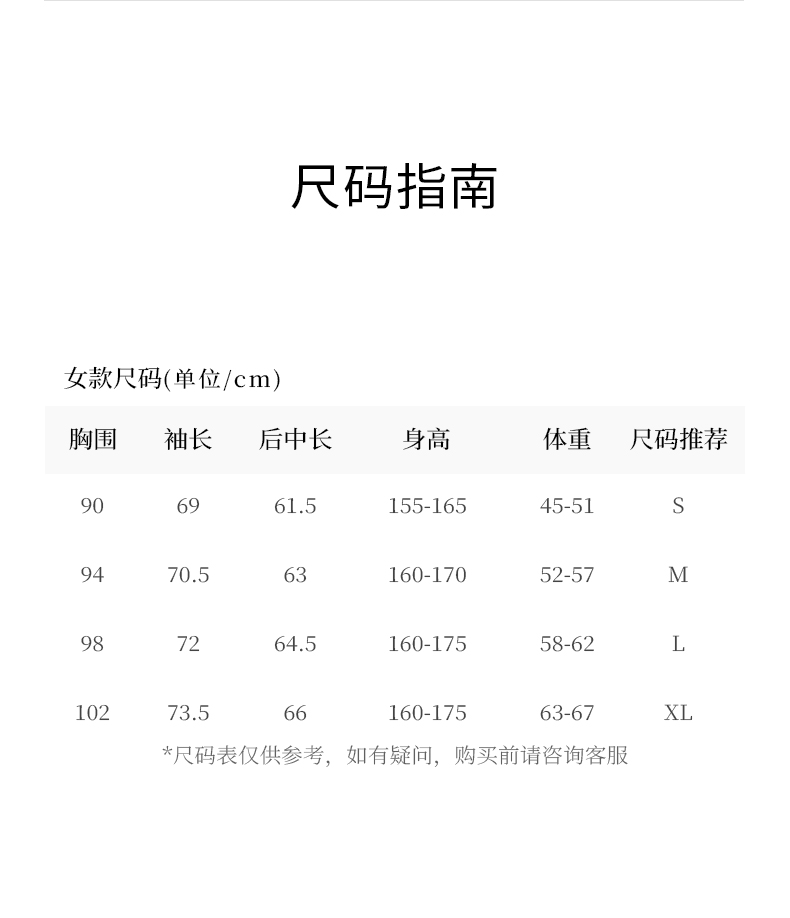 尺码指南

女款尺码(单位/cm)

| 胸围 | 袖长 | 后中长 | 身高 | 体重 | 尺码推荐 |
|---|---|---|---|---|---|
| 90 | 69 | 61.5 | 155-165 | 45-51 | S |
| 94 | 70.5 | 63 | 160-170 | 52-57 | M |
| 98 | 72 | 64.5 | 160-175 | 58-62 | L |
| 102 | 73.5 | 66 | 160-175 | 63-67 | XL |

*尺码表仅供参考，如有疑问，购买前请咨询客服